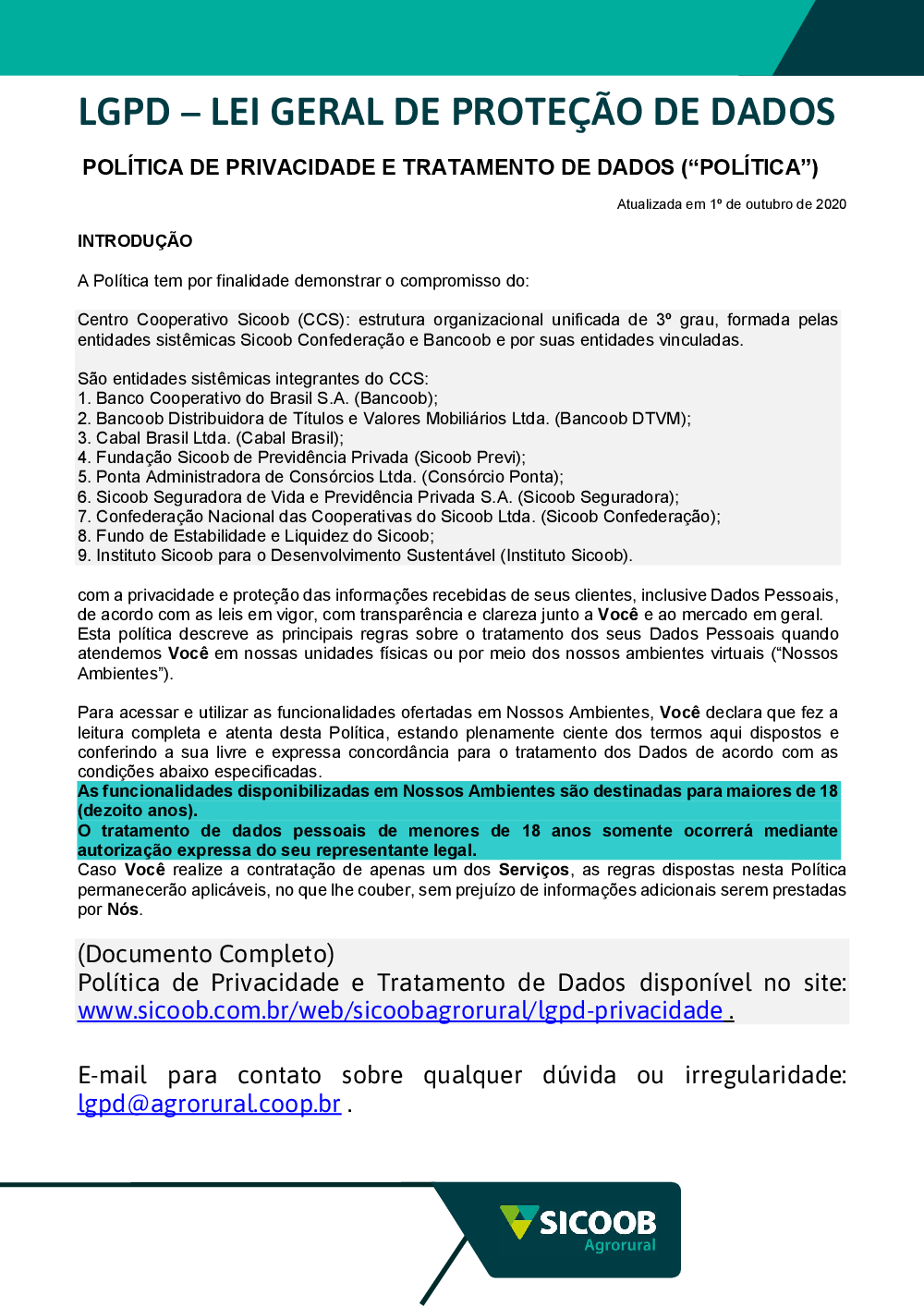 LGPD – LEI GERAL DE PROTEÇÃO DE DADOS

POLÍTICA DE PRIVACIDADE E TRATAMENTO DE DADOS (“POLÍTICA”)

Atualizada em 1º de outubro de 2020

INTRODUÇÃO

A Política tem por finalidade demonstrar o compromisso do:

Centro Cooperativo Sicoob (CCS): estrutura organizacional unificada de 3º grau, formada pelas entidades sistêmicas Sicoob Confederação e Bancoob e por suas entidades vinculadas.

São entidades sistêmicas integrantes do CCS:
1. Banco Cooperativo do Brasil S.A. (Bancoob);
2. Bancoob Distribuidora de Títulos e Valores Mobiliários Ltda. (Bancoob DTVM);
3. Cabal Brasil Ltda. (Cabal Brasil);
4. Fundação Sicoob de Previdência Privada (Sicoob Previ);
5. Ponta Administradora de Consórcios Ltda. (Consórcio Ponta);
6. Sicoob Seguradora de Vida e Previdência Privada S.A. (Sicoob Seguradora);
7. Confederação Nacional das Cooperativas do Sicoob Ltda. (Sicoob Confederação);
8. Fundo de Estabilidade e Liquidez do Sicoob;
9. Instituto Sicoob para o Desenvolvimento Sustentável (Instituto Sicoob).

com a privacidade e proteção das informações recebidas de seus clientes, inclusive Dados Pessoais, de acordo com as leis em vigor, com transparência e clareza junto a Você e ao mercado em geral. Esta política descreve as principais regras sobre o tratamento dos seus Dados Pessoais quando atendemos Você em nossas unidades físicas ou por meio dos nossos ambientes virtuais (“Nossos Ambientes”).

Para acessar e utilizar as funcionalidades ofertadas em Nossos Ambientes, Você declara que fez a leitura completa e atenta desta Política, estando plenamente ciente dos termos aqui dispostos e conferindo a sua livre e expressa concordância para o tratamento dos Dados de acordo com as condições abaixo especificadas.
As funcionalidades disponibilizadas em Nossos Ambientes são destinadas para maiores de 18 (dezoito anos).
O tratamento de dados pessoais de menores de 18 anos somente ocorrerá mediante autorização expressa do seu representante legal.
Caso Você realize a contratação de apenas um dos Serviços, as regras dispostas nesta Política permanecerão aplicáveis, no que lhe couber, sem prejuízo de informações adicionais serem prestadas por Nós.

(Documento Completo)
Política de Privacidade e Tratamento de Dados disponível no site: www.sicoob.com.br/web/sicoobagrorural/lgpd-privacidade .

E-mail para contato sobre qualquer dúvida ou irregularidade: lgpd@agrorural.coop.br .

SICOOB
Agrorural